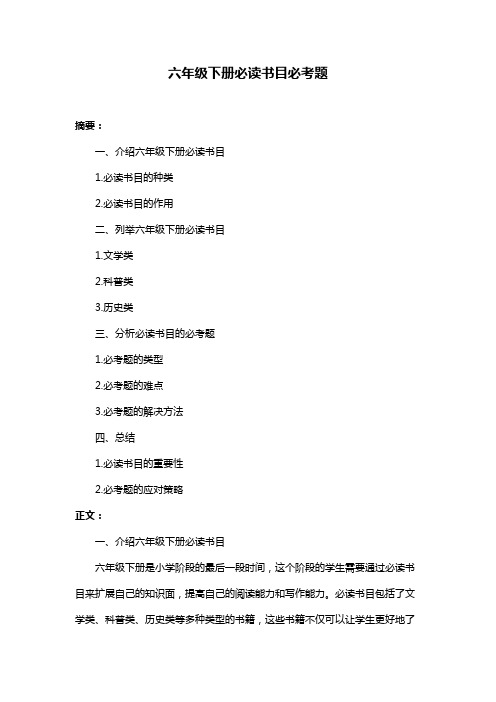 六年级下册必读书目必考题

摘要：

一、介绍六年级下册必读书目

1.必读书目的种类

2.必读书目的作用

二、列举六年级下册必读书目

1.文学类

2.科普类

3.历史类

三、分析必读书目的必考题

1.必考题的类型

2.必考题的难点

3.必考题的解决方法

四、总结

1.必读书目的重要性

2.必考题的应对策略

正文：

一、介绍六年级下册必读书目

六年级下册是小学阶段的最后一段时间，这个阶段的学生需要通过必读书目来扩展自己的知识面，提高自己的阅读能力和写作能力。必读书目包括了文学类、科普类、历史类等多种类型的书籍，这些书籍不仅可以让学生更好地了